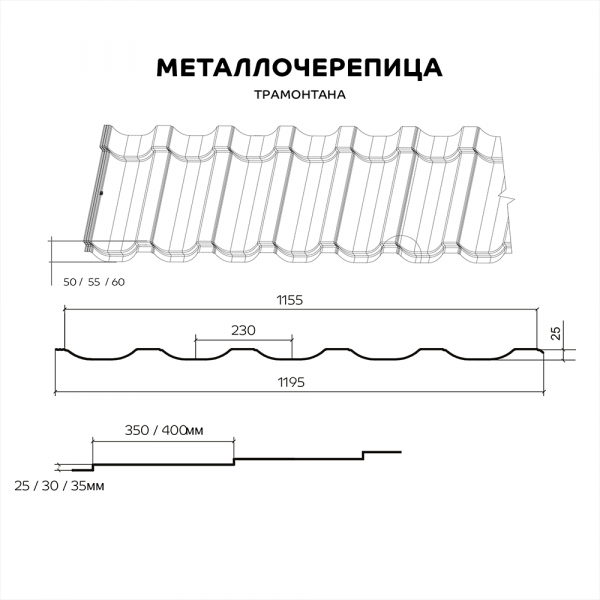 МЕТАЛЛОЧЕРЕПИЦА
ТРАМОНТАНА

50 / 55 / 60

1155

230

25

1195

350 / 400мм

25 / 30 / 35мм